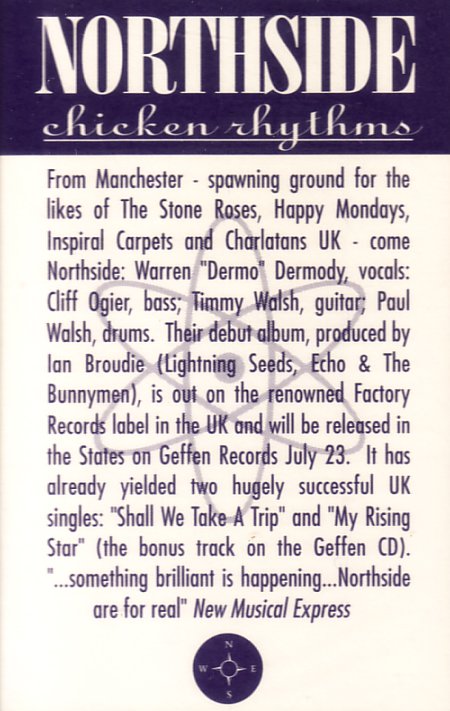 NORTHSIDE
chicken rhythms

From Manchester - spawning ground for the likes of The Stone Roses, Happy Mondays, Inspiral Carpets and Charlatans UK - come Northside: Warren "Dermo" Dermody, vocals: Cliff Ogier, bass; Timmy Walsh, guitar; Paul Walsh, drums. Their debut album, produced by Ian Broudie (Lightning Seeds, Echo & The Bunnymen), is out on the renowned Factory Records label in the UK and will be released in the States on Geffen Records July 23. It has already yielded two hugely successful UK singles: "Shall We Take A Trip" and "My Rising Star" (the bonus track on the Geffen CD). "...something brilliant is happening...Northside are for real" New Musical Express

N
W E
S